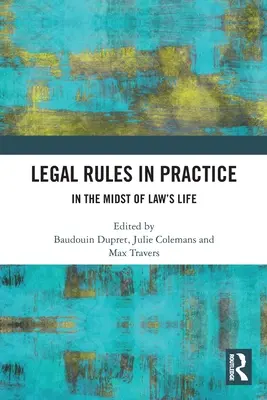 LEGAL RULES IN PRACTICE

IN THE MIDST OF LAW'S LIFE

Edited by
Baudouin Dupret, Julie Colemans and Max Travers

ROUTLEDGE